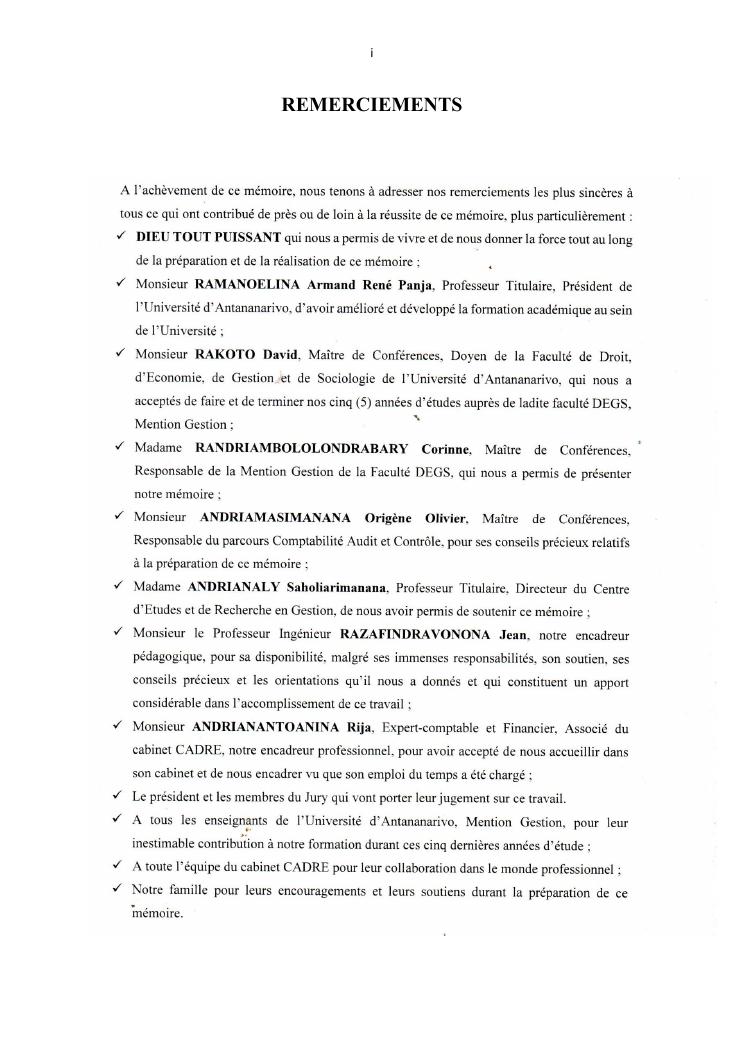 i

REMERCIEMENTS

A l'achèvement de ce mémoire, nous tenons à adresser nos remerciements les plus sincères à tous ce qui ont contribué de près ou de loin à la réussite de ce mémoire, plus particulièrement :

✓ DIEU TOUT PUISSANT qui nous a permis de vivre et de nous donner la force tout au long de la préparation et de la réalisation de ce mémoire ;

✓ Monsieur RAMANOELINA Armand René Panja, Professeur Titulaire, Président de l'Université d'Antananarivo, d'avoir amélioré et développé la formation académique au sein de l'Université ;

✓ Monsieur RAKOTO David, Maître de Conférences, Doyen de la Faculté de Droit, d'Economie, de Gestion et de Sociologie de l'Université d'Antananarivo, qui nous a acceptés de faire et de terminer nos cinq (5) années d'études auprès de ladite faculté DEGS, Mention Gestion ;

✓ Madame RANDRIAMBOLOLONDRABARY Corinne, Maître de Conférences, Responsable de la Mention Gestion de la Faculté DEGS, qui nous a permis de présenter notre mémoire ;

✓ Monsieur ANDRIAMASIMANANA Origène Olivier, Maître de Conférences, Responsable du parcours Comptabilité Audit et Contrôle, pour ses conseils précieux relatifs à la préparation de ce mémoire ;

✓ Madame ANDRIANALY Saholiarimanana, Professeur Titulaire, Directeur du Centre d'Etudes et de Recherche en Gestion, de nous avoir permis de soutenir ce mémoire ;

✓ Monsieur le Professeur Ingénieur RAZAFINDRAVONONA Jean, notre encadreur pédagogique, pour sa disponibilité, malgré ses immenses responsabilités, son soutien, ses conseils précieux et les orientations qu'il nous a donnés et qui constituent un apport considérable dans l'accomplissement de ce travail ;

✓ Monsieur ANDRIANANTOANINA Rija, Expert-comptable et Financier, Associé du cabinet CADRE, notre encadreur professionnel, pour avoir accepté de nous accueillir dans son cabinet et de nous encadrer vu que son emploi du temps a été chargé ;

✓ Le président et les membres du Jury qui vont porter leur jugement sur ce travail.

✓ A tous les enseignants de l'Université d'Antananarivo, Mention Gestion, pour leur inestimable contribution à notre formation durant ces cinq dernières années d'étude ;

✓ A toute l'équipe du cabinet CADRE pour leur collaboration dans le monde professionnel ;

✓ Notre famille pour leurs encouragements et leurs soutiens durant la préparation de ce mémoire.